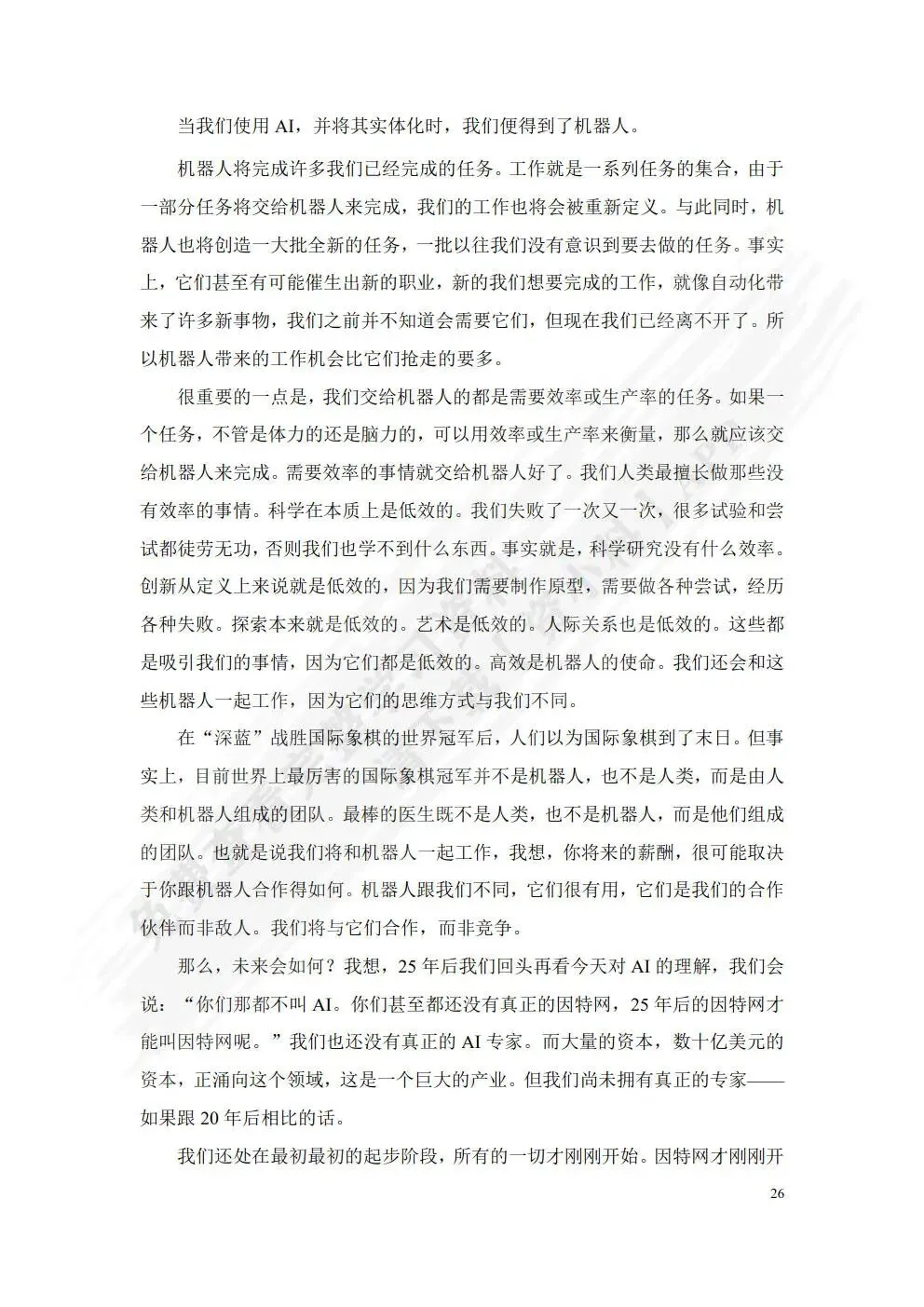 当我们使用 AI，并将其实体化时，我们便得到了机器人。

机器人将完成许多我们已经完成的任务。工作就是一系列任务的集合，由于一部分任务将交给机器人来完成，我们的工作也将会被重新定义。与此同时，机器人也将创造一大批全新的任务，一批以往我们没有意识到要去做的任务。事实上，它们甚至有可能催生出新的职业，新的我们想要完成的工作，就像自动化带来了许多新事物，我们之前并不知道会需要它们，但现在我们已经离不开了。所以机器人带来的工作机会比它们抢走的要多。

很重要的一点是，我们交给机器人的都是需要效率或生产率的任务。如果一个任务，不管是体力的还是脑力的，可以用效率或生产率来衡量，那么就应该交给机器人来完成。需要效率的事情就交给机器人好了。我们人类最擅长做那些没有效率的事情。科学在本质上是低效的。我们失败了一次又一次，很多试验和尝试都徒劳无功，否则我们也学不到什么东西。事实就是，科学研究没有什么效率。创新从定义上来说就是低效的，因为我们需要制作原型，需要做各种尝试，经历各种失败。探索本来就是低效的。艺术是低效的。人际关系也是低效的。这些都是吸引我们的事情，因为它们都是低效的。高效是机器人的使命。我们还会和这些机器人一起工作，因为它们的思维方式与我们不同。

在“深蓝”战胜国际象棋的世界冠军后，人们以为国际象棋到了末日。但事实上，目前世界上最厉害的国际象棋冠军并不是机器人，也不是人类，而是由人类和机器人组成的团队。最棒的医生既不是人类，也不是机器人，而是他们组成的团队。也就是说我们将和机器人一起工作，我想，你将来的薪酬，很可能取决于你跟机器人合作得如何。机器人跟我们不同，它们很有用，它们是我们的合作伙伴而非敌人。我们将与它们合作，而非竞争。

那么，未来会如何？我想，25 年后我们回头再看今天对 AI 的理解，我们会说：“你们那都不叫 AI。你们甚至都还没有真正的因特网，25 年后的因特网才能叫因特网呢。”我们也还没有真正的 AI 专家。而大量的资本，数十亿美元的资本，正涌向这个领域，这是一个巨大的产业。但我们尚未拥有真正的专家——如果跟 20 年后相比的话。

我们还处在最初最初的起步阶段，所有的一切才刚刚开始。因特网才刚刚开

26